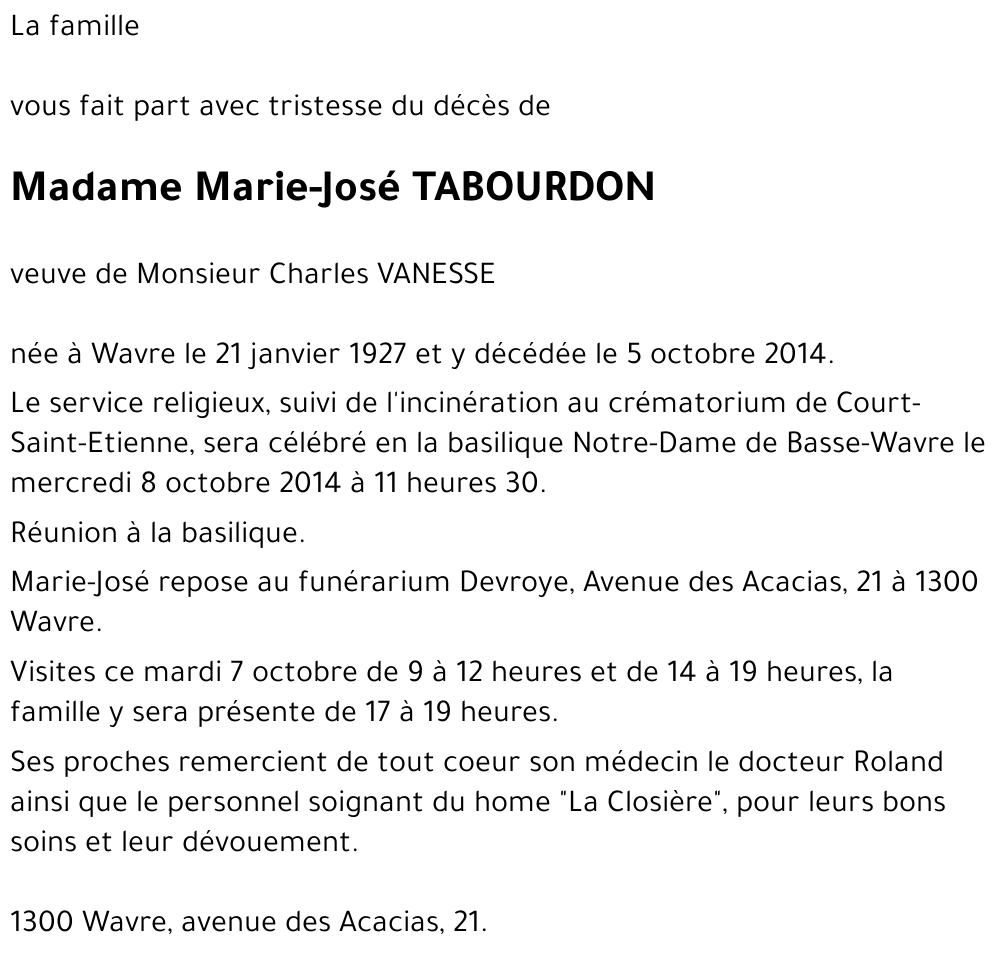 La famille

vous fait part avec tristesse du décès de

Madame Marie-José TABOURDON

veuve de Monsieur Charles VANESSE

née à Wavre le 21 janvier 1927 et y décédée le 5 octobre 2014.

Le service religieux, suivi de l'incinération au crématorium de Court-Saint-Etienne, sera célébré en la basilique Notre-Dame de Basse-Wavre le mercredi 8 octobre 2014 à 11 heures 30.

Réunion à la basilique.

Marie-José repose au funérarium Devroye, Avenue des Acacias, 21 à 1300 Wavre.

Visites ce mardi 7 octobre de 9 à 12 heures et de 14 à 19 heures, la famille y sera présente de 17 à 19 heures.

Ses proches remercient de tout coeur son médecin le docteur Roland ainsi que le personnel soignant du home "La Closière", pour leurs bons soins et leur dévouement.

1300 Wavre, avenue des Acacias, 21.